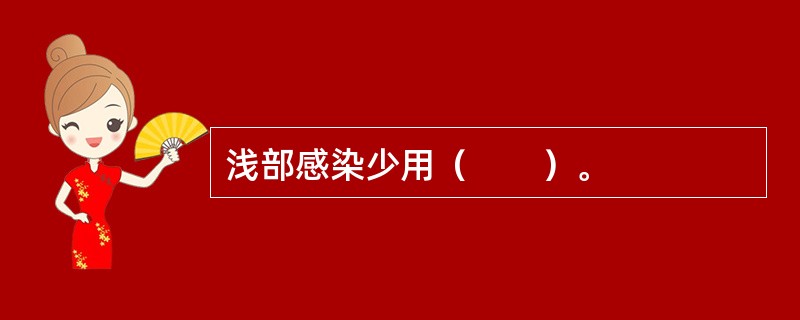 浅部感染少用（　　）。